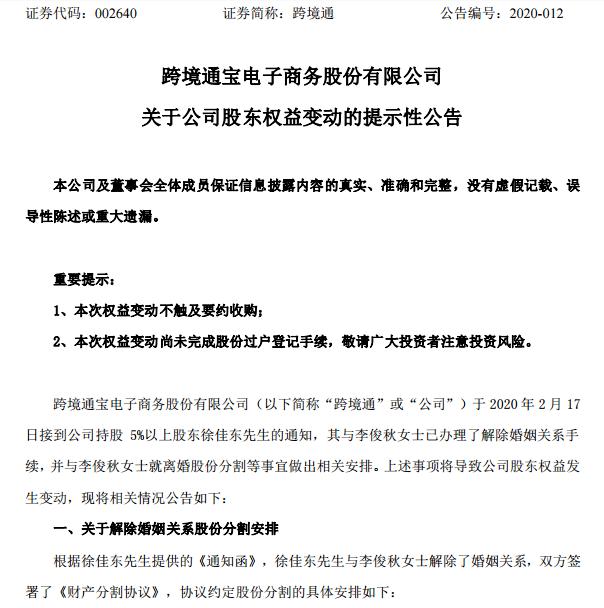 证券代码：002640　　证券简称：跨境通　　公告编号：2020-012

跨境通宝电子商务股份有限公司

关于公司股东权益变动的提示性公告

本公司及董事会全体成员保证信息披露内容的真实、准确和完整，没有虚假记载、误导性陈述或重大遗漏。

重要提示：

1、本次权益变动不触及要约收购；

2、本次权益变动尚未完成股份过户登记手续，敬请广大投资者注意投资风险。

跨境通宝电子商务股份有限公司（以下简称“跨境通”或“公司”）于 2020 年 2 月 17 日接到公司持股 5%以上股东徐佳东先生的通知，其与李俊秋女士已办理了解除婚姻关系手续，并与李俊秋女士就离婚股份分割等事宜做出相关安排。上述事项将导致公司股东权益发生变动，现将相关情况公告如下：

一、关于解除婚姻关系股份分割安排

根据徐佳东先生提供的《通知函》，徐佳东先生与李俊秋女士解除了婚姻关系，双方签署了《财产分割协议》，协议约定股份分割的具体安排如下：